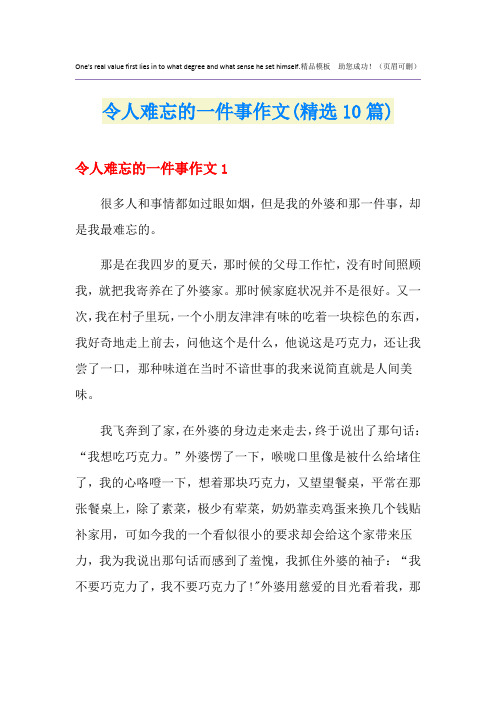 One's real value first lies in to what degree and what sense he set himself.精品模板　助您成功！（页眉可删）

令人难忘的一件事作文(精选10篇)

令人难忘的一件事作文1

很多人和事情都如过眼如烟，但是我的外婆和那一件事，却是我最难忘的。

那是在我四岁的夏天，那时候的父母工作忙，没有时间照顾我，就把我寄养在了外婆家。那时候家庭状况并不是很好。又一次，我在村子里玩，一个小朋友津津有味的吃着一块棕色的东西，我好奇地走上前去，问他这个是什么，他说这是巧克力，还让我尝了一口，那种味道在当时不谙世事的我来说简直就是人间美味。

我飞奔到了家，在外婆的身边走来走去，终于说出了那句话：“我想吃巧克力。”外婆愣了一下，喉咙口里像是被什么给堵住了，我的心咯噔一下，想着那块巧克力，又望望餐桌，平常在那张餐桌上，除了素菜，极少有荤菜，奶奶靠卖鸡蛋来换几个钱贴补家用，可如今我的一个看似很小的要求却会给这个家带来压力，我为我说出那句话而感到了羞愧，我抓住外婆的袖子：“我不要巧克力了，我不要巧克力了!”外婆用慈爱的目光看着我，那